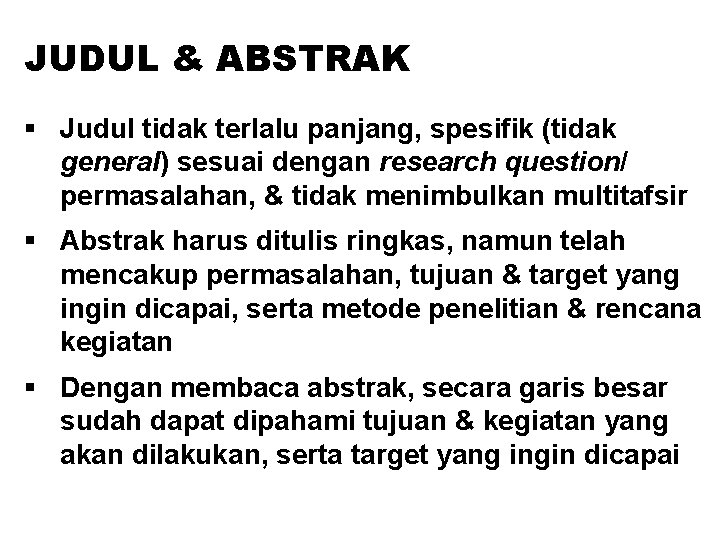 JUDUL & ABSTRAK

▪ Judul tidak terlalu panjang, spesifik (tidak general) sesuai dengan research question/ permasalahan, & tidak menimbulkan multitafsir

▪ Abstrak harus ditulis ringkas, namun telah mencakup permasalahan, tujuan & target yang ingin dicapai, serta metode penelitian & rencana kegiatan

▪ Dengan membaca abstrak, secara garis besar sudah dapat dipahami tujuan & kegiatan yang akan dilakukan, serta target yang ingin dicapai